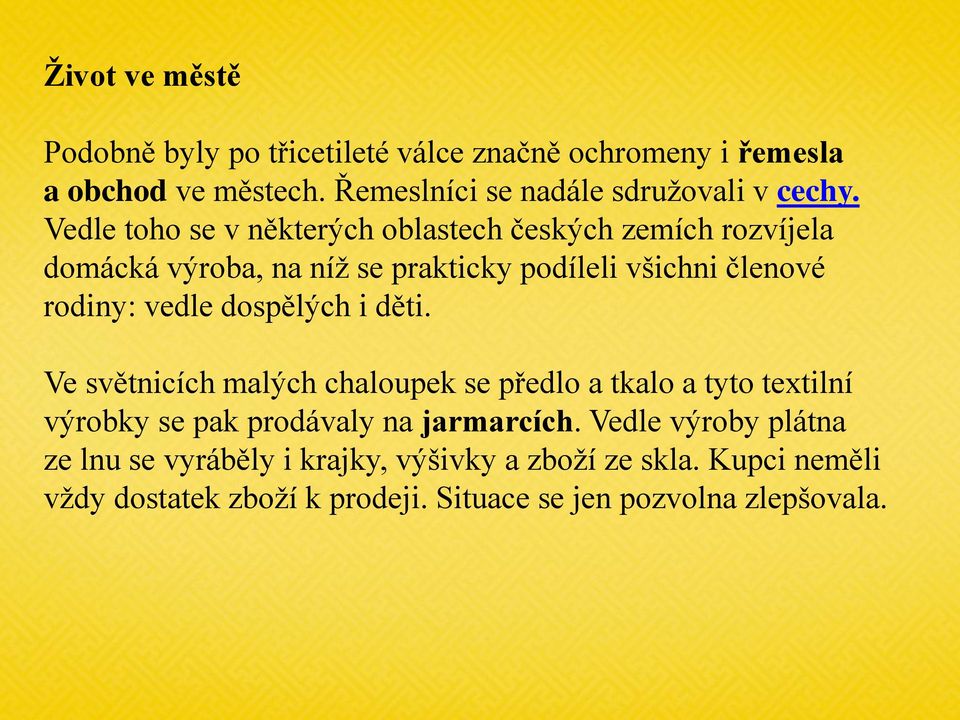 Život ve městě

Podobně byly po třicetileté válce značně ochromeny i řemesla a obchod ve městech. Řemeslníci se nadále sdružovali v cechy. Vedle toho se v některých oblastech českých zemích rozvíjela domácká výroba, na níž se prakticky podíleli všichni členové rodiny: vedle dospělých i děti.

Ve světnicích malých chaloupek se předlo a tkalo a tyto textilní výrobky se pak prodávaly na jarmarcích. Vedle výroby plátna ze lnu se vyráběly i krajky, výšivky a zboží ze skla. Kupci neměli vždy dostatek zboží k prodeji. Situace se jen pozvolna zlepšovala.